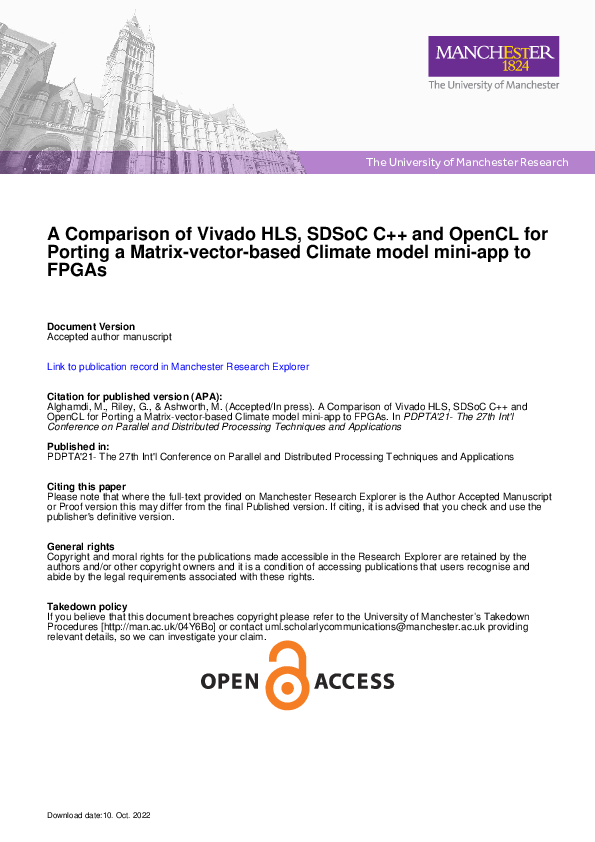 MANCHESTER
1824
The University of Manchester

The University of Manchester Research

A Comparison of Vivado HLS, SDSoC C++ and OpenCL for Porting a Matrix-vector-based Climate model mini-app to FPGAs

Document Version
Accepted author manuscript

Link to publication record in Manchester Research Explorer

Citation for published version (APA):
Alghamdi, M., Riley, G., & Ashworth, M. (Accepted/In press). A Comparison of Vivado HLS, SDSoC C++ and OpenCL for Porting a Matrix-vector-based Climate model mini-app to FPGAs. In PDPTA'21- The 27th Int'l Conference on Parallel and Distributed Processing Techniques and Applications

Published in:
PDPTA'21- The 27th Int'l Conference on Parallel and Distributed Processing Techniques and Applications

Citing this paper
Please note that where the full-text provided on Manchester Research Explorer is the Author Accepted Manuscript or Proof version this may differ from the final Published version. If citing, it is advised that you check and use the publisher's definitive version.

General rights
Copyright and moral rights for the publications made accessible in the Research Explorer are retained by the authors and/or other copyright owners and it is a condition of accessing publications that users recognise and abide by the legal requirements associated with these rights.

Takedown policy
If you believe that this document breaches copyright please refer to the University of Manchester's Takedown Procedures [http://man.ac.uk/04Y6Bo] or contact uml.scholarlycommunications@manchester.ac.uk providing relevant details, so we can investigate your claim.

OPEN ACCESS

Download date:10. Oct. 2022